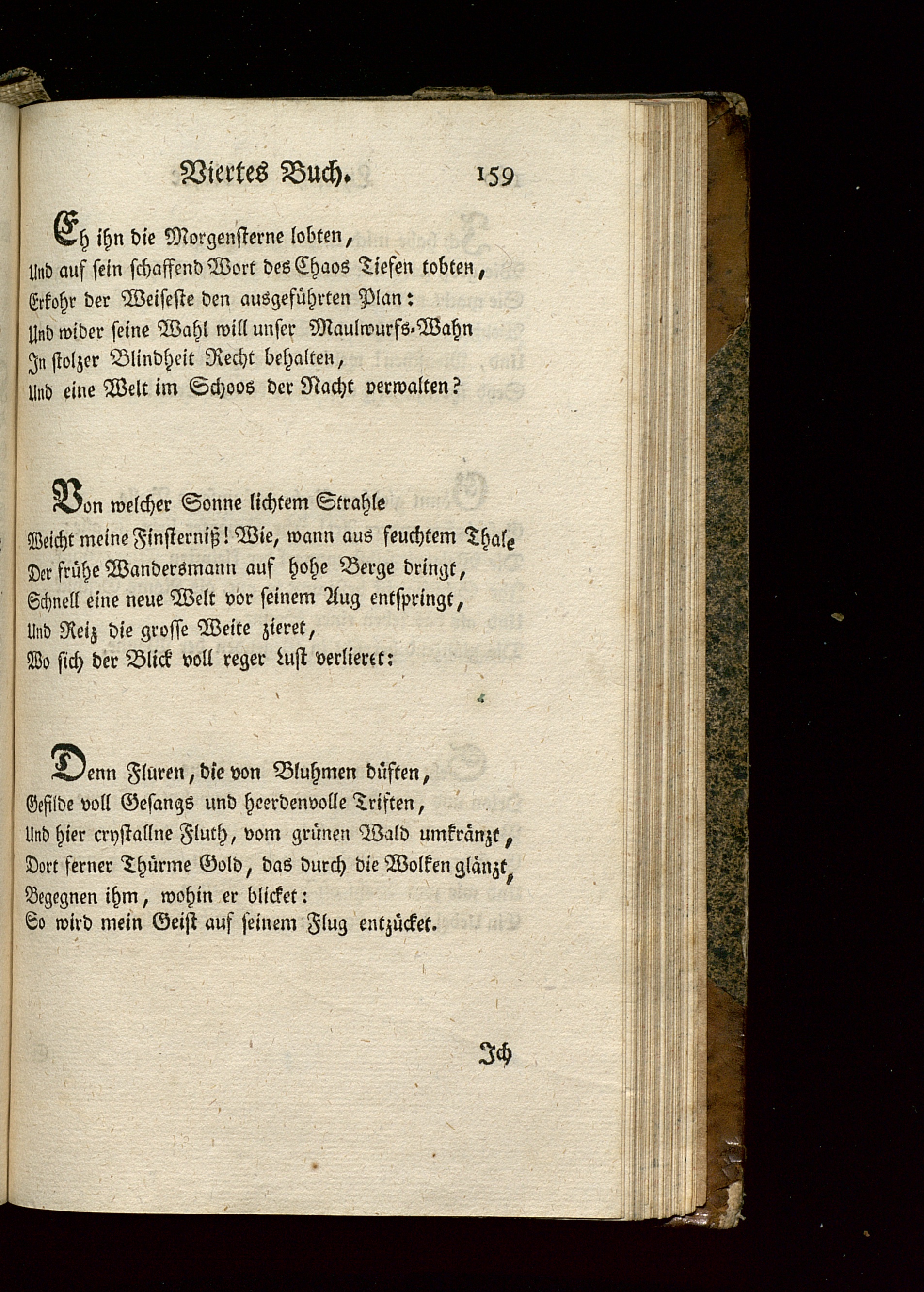 Viertes Buch. 159

Eh ihn die Morgensterne lobten,
Und auf sein schaffend Wort des Chaos Tiefen tobten,
Erkohr der Weiseste den ausgeführten Plan:
Und wider seine Wahl will unser Maulwurfs-Wahn
In stolzer Blindheit Recht behalten,
Und eine Welt im Schoos der Nacht verwalten?

Von welcher Sonne lichtem Strahle
Weicht meine Finsterniß! Wie, wann aus feuchtem Thale
Der frühe Wandersmann auf hohe Berge dringt,
Schnell eine neue Welt vor seinem Aug entspringt,
Und Reiz die grosse Weite zieret,
Wo sich der Blick voll reger Lust verlieret:

Denn Fluren, die von Bluhmen düften,
Gefilde voll Gesangs und heerdenvolle Triften,
Und hier crystallne Fluth, vom grünen Wald umkränzt,
Dort ferner Thürme Gold, das durch die Wolken glänzt,
Begegnen ihm, wohin er blicket:
So wird mein Geist auf seinem Flug entzücket.

Ich